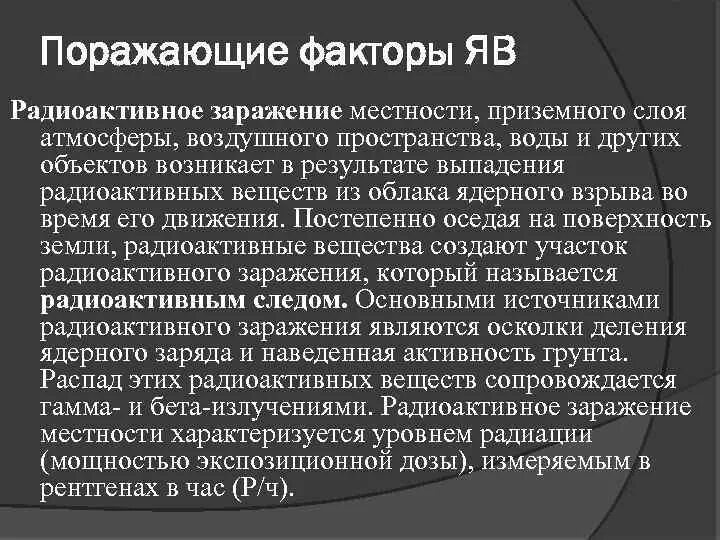 Поражающие факторы ЯВ

Радиоактивное заражение местности, приземного слоя атмосферы, воздушного пространства, воды и других объектов возникает в результате выпадения радиоактивных веществ из облака ядерного взрыва во время его движения. Постепенно оседая на поверхность земли, радиоактивные вещества создают участок радиоактивного заражения, который называется радиоактивным следом. Основными источниками радиоактивного заражения являются осколки деления ядерного заряда и наведенная активность грунта. Распад этих радиоактивных веществ сопровождается гамма- и бета-излучениями. Радиоактивное заражение местности характеризуется уровнем радиации (мощностью экспозиционной дозы), измеряемым в рентгенах в час (Р/ч).